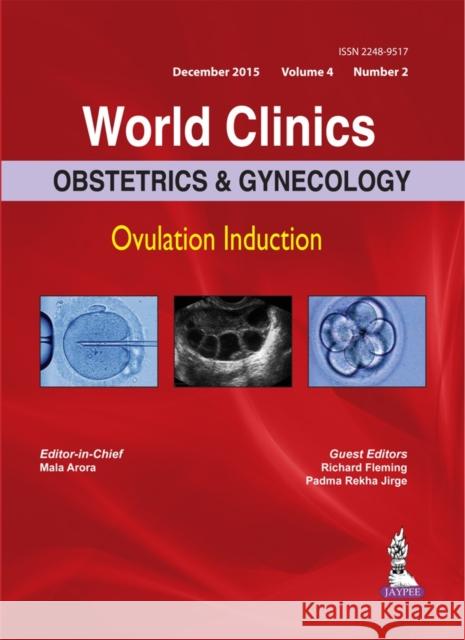 ISSN 2248-9517

December 2015 Volume 4 Number 2

World Clinics

OBSTETRICS & GYNECOLOGY

Ovulation Induction

Editor-in-Chief
Mala Arora

Guest Editors
Richard Fleming
Padma Rekha Jirge

JAYPEE

Kraina Książek